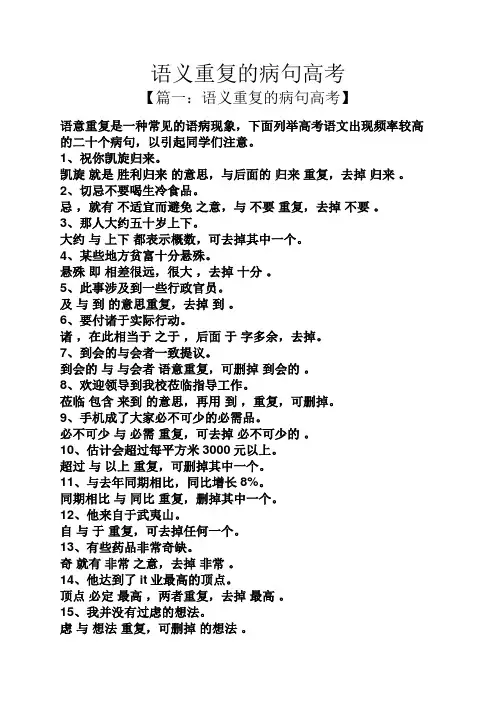 语义重复的病句高考
【篇一：语义重复的病句高考】

语意重复是一种常见的语病现象，下面列举高考语文出现频率较高的二十个病句，以引起同学们注意。
1、祝你凯旋归来。
凯旋 就是 胜利归来 的意思，与后面的 归来 重复，去掉 归来 。
2、切忌不要喝生冷食品。
忌 ，就有 不适宜而避免 之意，与 不要 重复，去掉 不要 。
3、那人大约五十岁上下。
大约 与 上下 都表示概数，可去掉其中一个。
4、某些地方贫富十分悬殊。
悬殊 即 相差很远，很大 ，去掉 十分 。
5、此事涉及到一些行政官员。
及 与 到 的意思重复，去掉 到 。
6、要付诸于实际行动。
诸 ，在此相当于 之于 ，后面 于 字多余，去掉。
7、到会的与会者一致提议。
到会的 与 与会者 语意重复，可删掉 到会的 。
8、欢迎领导到我校莅临指导工作。
莅临 包含 来到 的意思，再用 到 ，重复，可删掉。
9、手机成了大家必不可少的必需品。
必不可少 与 必需 重复，可去掉 必不可少的 。
10、估计会超过每平方米 3000 元以上。
超过 与 以上 重复，可删掉其中一个。
11、与去年同期相比，同比增长 8%。
同期相比 与 同比 重复，删掉其中一个。
12、他来自于武夷山。
自 与 于 重复，可去掉任何一个。
13、有些药品非常奇缺。
奇 就有 非常 之意，去掉 非常 。
14、他达到了 it 业最高的顶点。
顶点 必定 最高 ，两者重复，去掉 最高 。
15、我并没有过虑的想法。
虑 与 想法 重复，可删掉 的想法 。